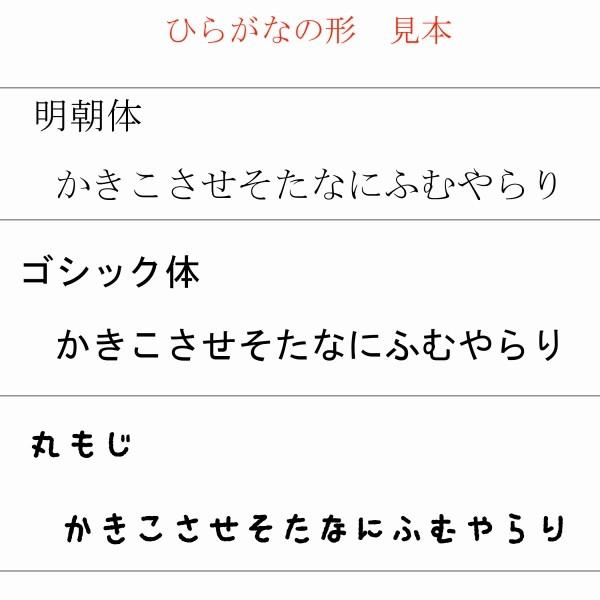 ひらがなの形　見本

明朝体

かきこさせそたなにふむやらり

ゴシック体

かきこさせそたなにふむやらり

丸もじ

かきこさせそたなにふむやらり